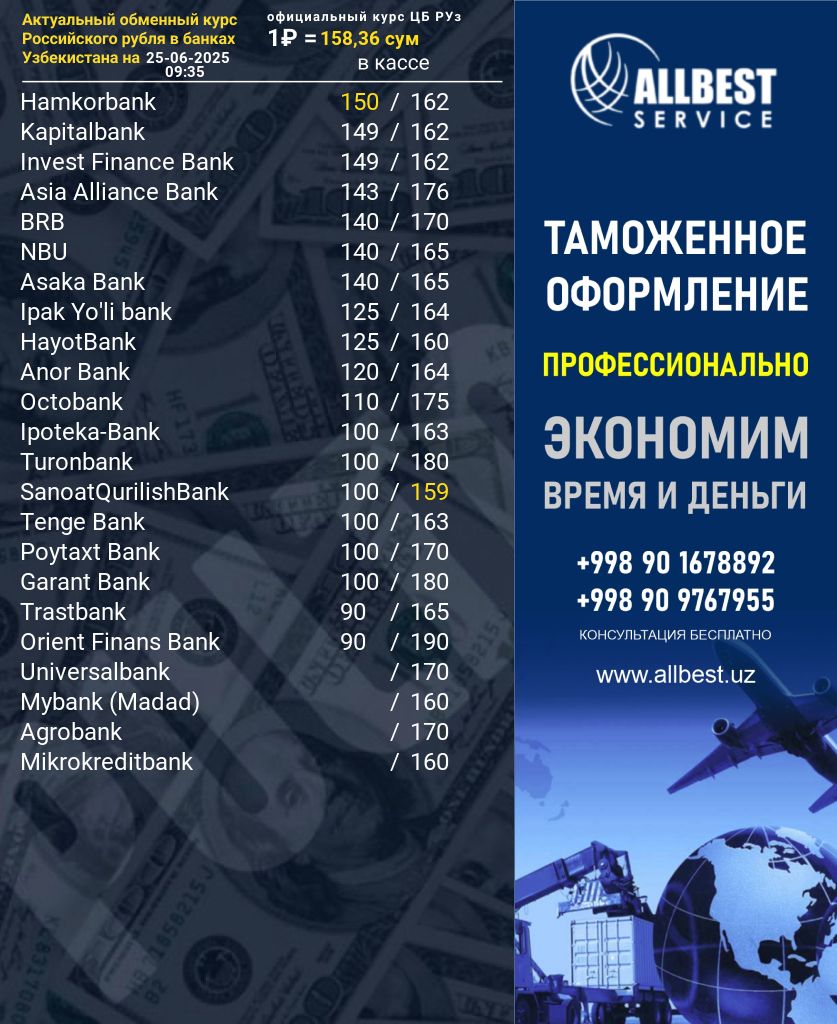 Актуальный обменный курс Российского рубля в банках Узбекистана на 25-06-2025 09:35

официальный курс ЦБ РУз
1₽ = 158,36 сум

в кассе

| | |
|---|---|
| Hamkorbank | 150 / 162 |
| Kapitalbank | 149 / 162 |
| Invest Finance Bank | 149 / 162 |
| Asia Alliance Bank | 143 / 176 |
| BRB | 140 / 170 |
| NBU | 140 / 165 |
| Asaka Bank | 140 / 165 |
| Ipak Yo'li bank | 125 / 164 |
| HayotBank | 125 / 160 |
| Anor Bank | 120 / 164 |
| Octobank | 110 / 175 |
| Ipoteka-Bank | 100 / 163 |
| Turonbank | 100 / 180 |
| SanoatQurilishBank | 100 / 159 |
| Tenge Bank | 100 / 163 |
| Poytaxt Bank | 100 / 170 |
| Garant Bank | 100 / 180 |
| Trastbank | 90 / 165 |
| Orient Finans Bank | 90 / 190 |
| Universalbank | / 170 |
| Mybank (Madad) | / 160 |
| Agrobank | / 170 |
| Mikrokreditbank | / 160 |

ALLBEST SERVICE

ТАМОЖЕННОЕ ОФОРМЛЕНИЕ

ПРОФЕССИОНАЛЬНО

ЭКОНОМИМ ВРЕМЯ И ДЕНЬГИ

+998 90 1678892
+998 90 9767955
КОНСУЛЬТАЦИЯ БЕСПЛАТНО

www.allbest.uz